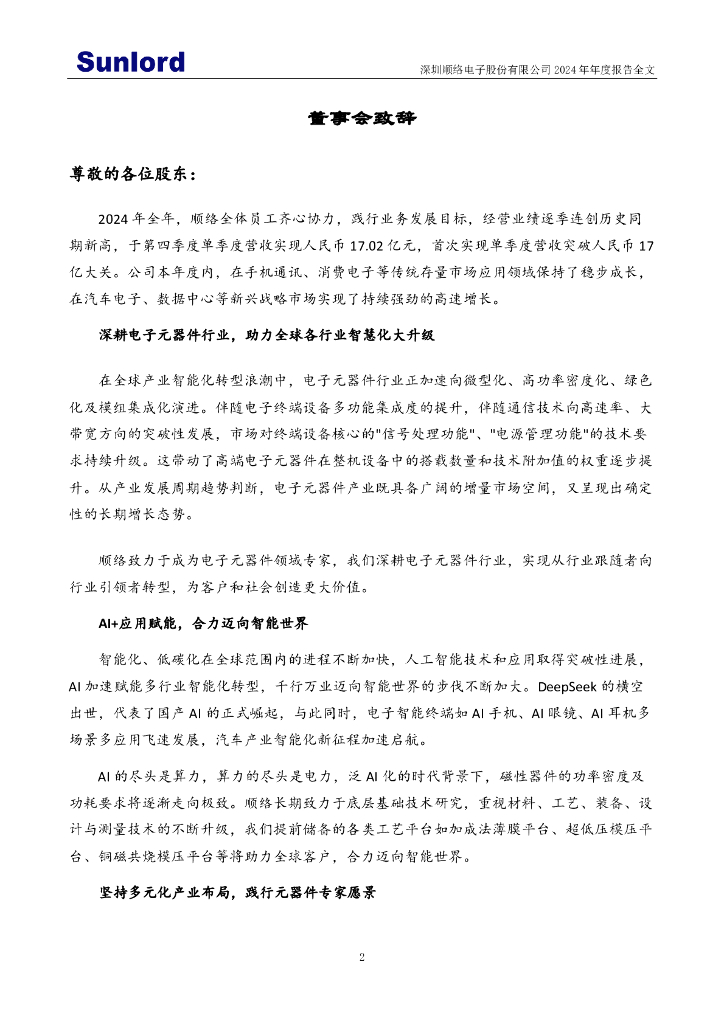 Sunlord

深圳顺络电子股份有限公司 2024 年年度报告全文

董事会致辞

尊敬的各位股东：

2024 年全年，顺络全体员工齐心协力，践行业务发展目标，经营业绩逐季连创历史同期新高，于第四季度单季度营收实现人民币 17.02 亿元，首次实现单季度营收突破人民币 17 亿大关。公司本年度内，在手机通讯、消费电子等传统存量市场应用领域保持了稳步成长，在汽车电子、数据中心等新兴战略市场实现了持续强劲的高速增长。

深耕电子元器件行业，助力全球各行业智慧化大升级

在全球产业智能化转型浪潮中，电子元器件行业正加速向微型化、高功率密度化、绿色化及模组集成化演进。伴随电子终端设备多功能集成度的提升，伴随通信技术向高速率、大带宽方向的突破性发展，市场对终端设备核心的"信号处理功能"、"电源管理功能"的技术要求持续升级。这带动了高端电子元器件在整机设备中的搭载数量和技术附加值的权重逐步提升。从产业发展周期趋势判断，电子元器件产业既具备广阔的增量市场空间，又呈现出确定性的长期增长态势。

顺络致力于成为电子元器件领域专家，我们深耕电子元器件行业，实现从行业跟随者向行业引领者转型，为客户和社会创造更大价值。

AI+应用赋能，合力迈向智能世界

智能化、低碳化在全球范围内的进程不断加快，人工智能技术和应用取得突破性进展，AI 加速赋能多行业智能化转型，千行万业迈向智能世界的步伐不断加大。DeepSeek 的横空出世，代表了国产 AI 的正式崛起，与此同时，电子智能终端如 AI 手机、AI 眼镜、AI 耳机多场景多应用飞速发展，汽车产业智能化新征程加速启航。

AI 的尽头是算力，算力的尽头是电力，泛 AI 化的时代背景下，磁性器件的功率密度及功耗要求将逐渐走向极致。顺络长期致力于底层基础技术研究，重视材料、工艺、装备、设计与测量技术的不断升级，我们提前储备的各类工艺平台如加成法薄膜平台、超低压模压平台、铜磁共烧模压平台等将助力全球客户，合力迈向智能世界。

坚持多元化产业布局，践行元器件专家愿景

2